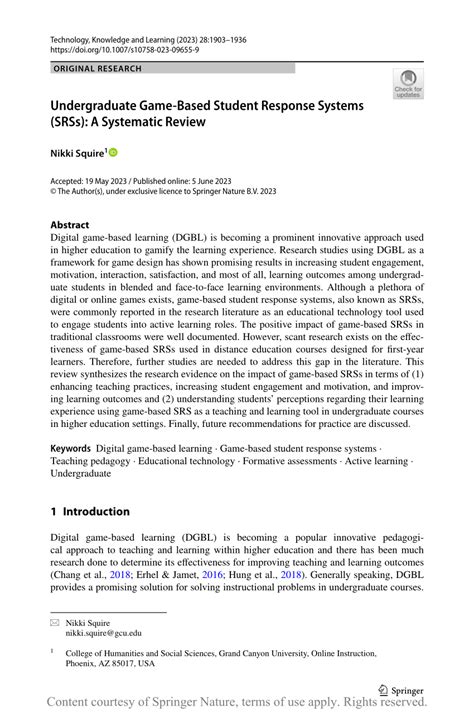 Technology, Knowledge and Learning (2023) 28:1903–1936
https://doi.org/10.1007/s10758-023-09655-9

ORIGINAL RESEARCH

Check for updates

Undergraduate Game-Based Student Response Systems (SRSs): A Systematic Review

Nikki Squire$^1$

Accepted: 19 May 2023 / Published online: 5 June 2023
© The Author(s), under exclusive licence to Springer Nature B.V. 2023

Abstract
Digital game-based learning (DGBL) is becoming a prominent innovative approach used in higher education to gamify the learning experience. Research studies using DGBL as a framework for game design has shown promising results in increasing student engagement, motivation, interaction, satisfaction, and most of all, learning outcomes among undergraduate students in blended and face-to-face learning environments. Although a plethora of digital or online games exists, game-based student response systems, also known as SRSs, were commonly reported in the research literature as an educational technology tool used to engage students into active learning roles. The positive impact of game-based SRSs in traditional classrooms were well documented. However, scant research exists on the effectiveness of game-based SRSs used in distance education courses designed for first-year learners. Therefore, further studies are needed to address this gap in the literature. This review synthesizes the research evidence on the impact of game-based SRSs in terms of (1) enhancing teaching practices, increasing student engagement and motivation, and improving learning outcomes and (2) understanding students' perceptions regarding their learning experience using game-based SRS as a teaching and learning tool in undergraduate courses in higher education settings. Finally, future recommendations for practice are discussed.

Keywords Digital game-based learning · Game-based student response systems · Teaching pedagogy · Educational technology · Formative assessments · Active learning · Undergraduate

1 Introduction

Digital game-based learning (DGBL) is becoming a popular innovative pedagogical approach to teaching and learning within higher education and there has been much research done to determine its effectiveness for improving teaching and learning outcomes (Chang et al., 2018; Erhel & Jamet, 2016; Hung et al., 2018). Generally speaking, DGBL provides a promising solution for solving instructional problems in undergraduate courses.

Nikki Squire
nikki.squire@gcu.edu

$^1$ College of Humanities and Social Sciences, Grand Canyon University, Online Instruction, Phoenix, AZ 85017, USA

Springer

Content courtesy of Springer Nature, terms of use apply. Rights reserved.